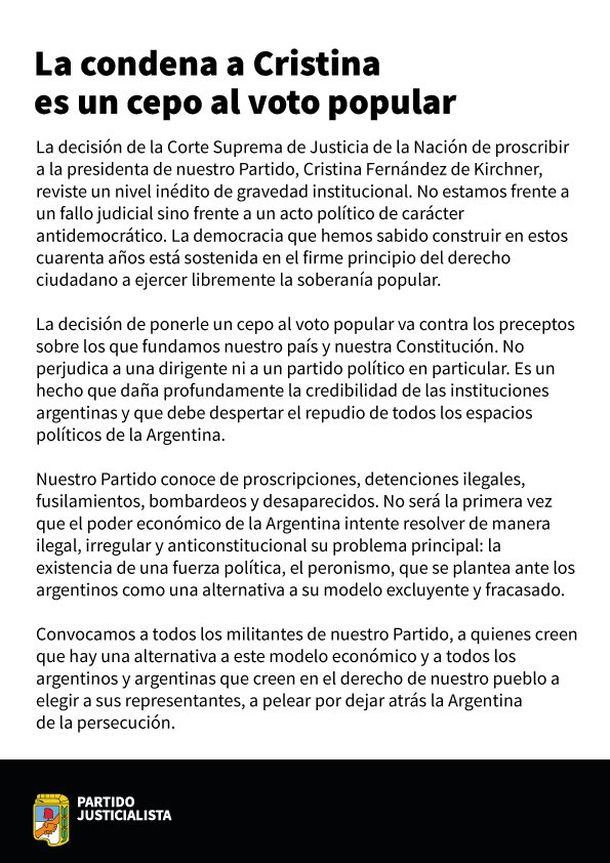 La condena a Cristina es un cepo al voto popular

La decisión de la Corte Suprema de Justicia de la Nación de proscribir a la presidenta de nuestro Partido, Cristina Fernández de Kirchner, reviste un nivel inédito de gravedad institucional. No estamos frente a un fallo judicial sino frente a un acto político de carácter antidemocrático. La democracia que hemos sabido construir en estos cuarenta años está sostenida en el firme principio del derecho ciudadano a ejercer libremente la soberanía popular.

La decisión de ponerle un cepo al voto popular va contra los preceptos sobre los que fundamos nuestro país y nuestra Constitución. No perjudica a una dirigente ni a un partido político en particular. Es un hecho que daña profundamente la credibilidad de las instituciones argentinas y que debe despertar el repudio de todos los espacios políticos de la Argentina.

Nuestro Partido conoce de proscripciones, detenciones ilegales, fusilamientos, bombardeos y desaparecidos. No será la primera vez que el poder económico de la Argentina intente resolver de manera ilegal, irregular y anticonstitucional su problema principal: la existencia de una fuerza política, el peronismo, que se plantea ante los argentinos como una alternativa a su modelo excluyente y fracasado.

Convocamos a todos los militantes de nuestro Partido, a quienes creen que hay una alternativa a este modelo económico y a todos los argentinos y argentinas que creen en el derecho de nuestro pueblo a elegir a sus representantes, a pelear por dejar atrás la Argentina de la persecución.

PARTIDO JUSTICIALISTA